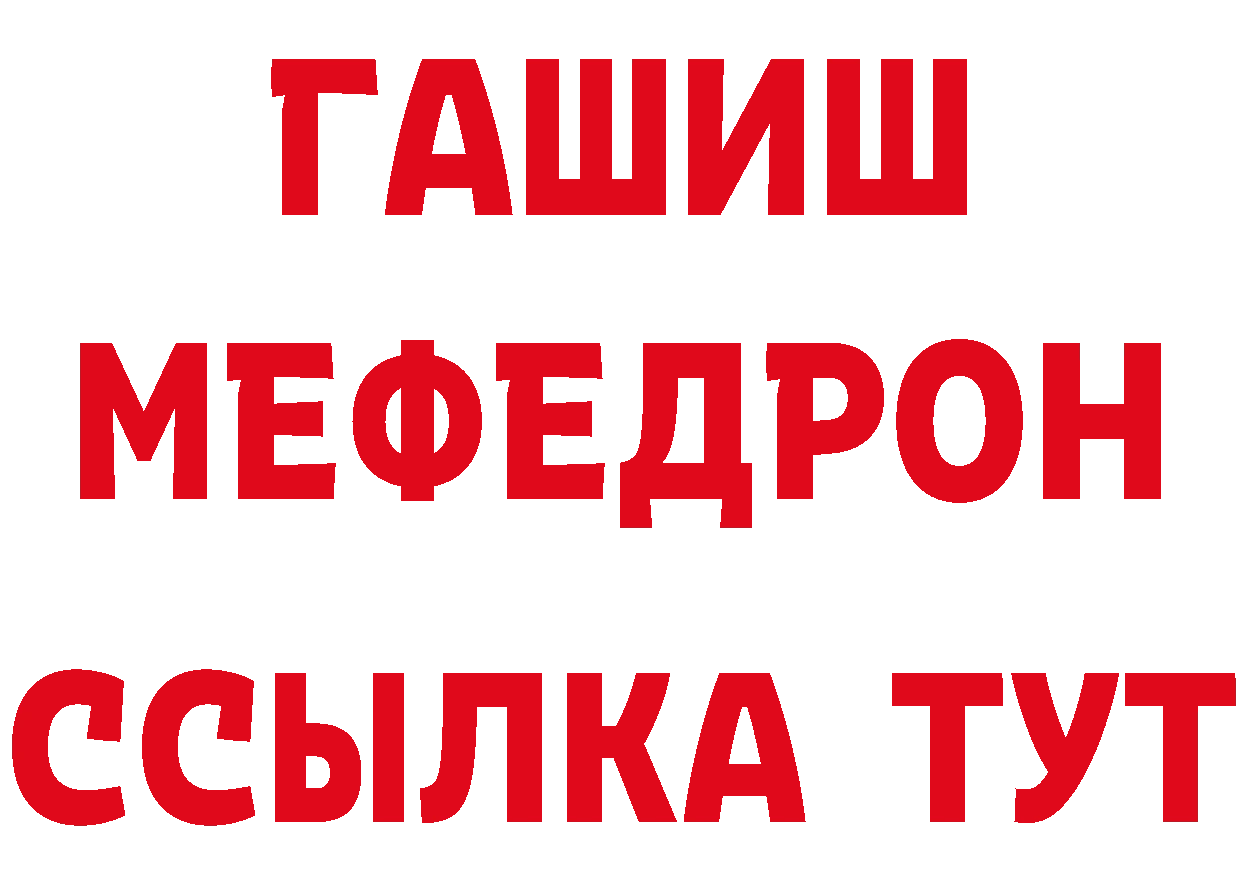 ГАШИШ
МЕФЕДРОН
ССЫЛКА ТУТ